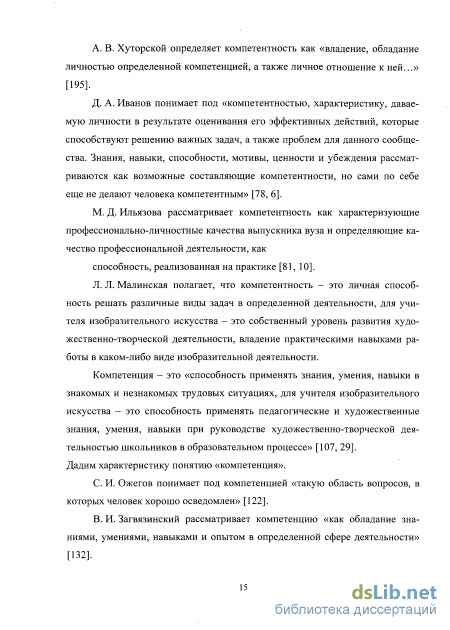 А. В. Хуторской определяет компетентность как «владение, обладание личностью определенной компетенцией, а также личное отношение к ней…» [195].

Д. А. Иванов понимает под «компетентностью, характеристику, даваемую личности в результате оценивания его эффективных действий, которые способствуют решению важных задач, а также проблем для данного сообщества. Знания, навыки, способности, мотивы, ценности и убеждения рассматриваются как возможные составляющие компетентности, но сами по себе еще не делают человека компетентным» [78, 6].

М. Д. Ильязова рассматривает компетентность как характеризующие профессионально-личностные качества выпускника вуза и определяющие качество профессиональной деятельности, как

способность, реализованная на практике [81, 10].

Л. Л. Малинская полагает, что компетентность – это личная способность решать различные виды задач в определенной деятельности, для учителя изобразительного искусства – это собственный уровень развития художественно-творческой деятельности, владение практическими навыками работы в каком-либо виде изобразительной деятельности.

Компетенция – это «способность применять знания, умения, навыки в знакомых и незнакомых трудовых ситуациях, для учителя изобразительного искусства – это способность применять педагогические и художественные знания, умения, навыки при руководстве художественно-творческой деятельностью школьников в образовательном процессе» [107, 29].
Дадим характеристику понятию «компетенция».

С. И. Ожегов понимает под компетенцией «такую область вопросов, в которых человек хорошо осведомлен» [122].

В. И. Загвязинский рассматривает компетенцию «как обладание знаниями, умениями, навыками и опытом в определенной сфере деятельности» [132].

15

dsLib.net
библиотека диссертаций